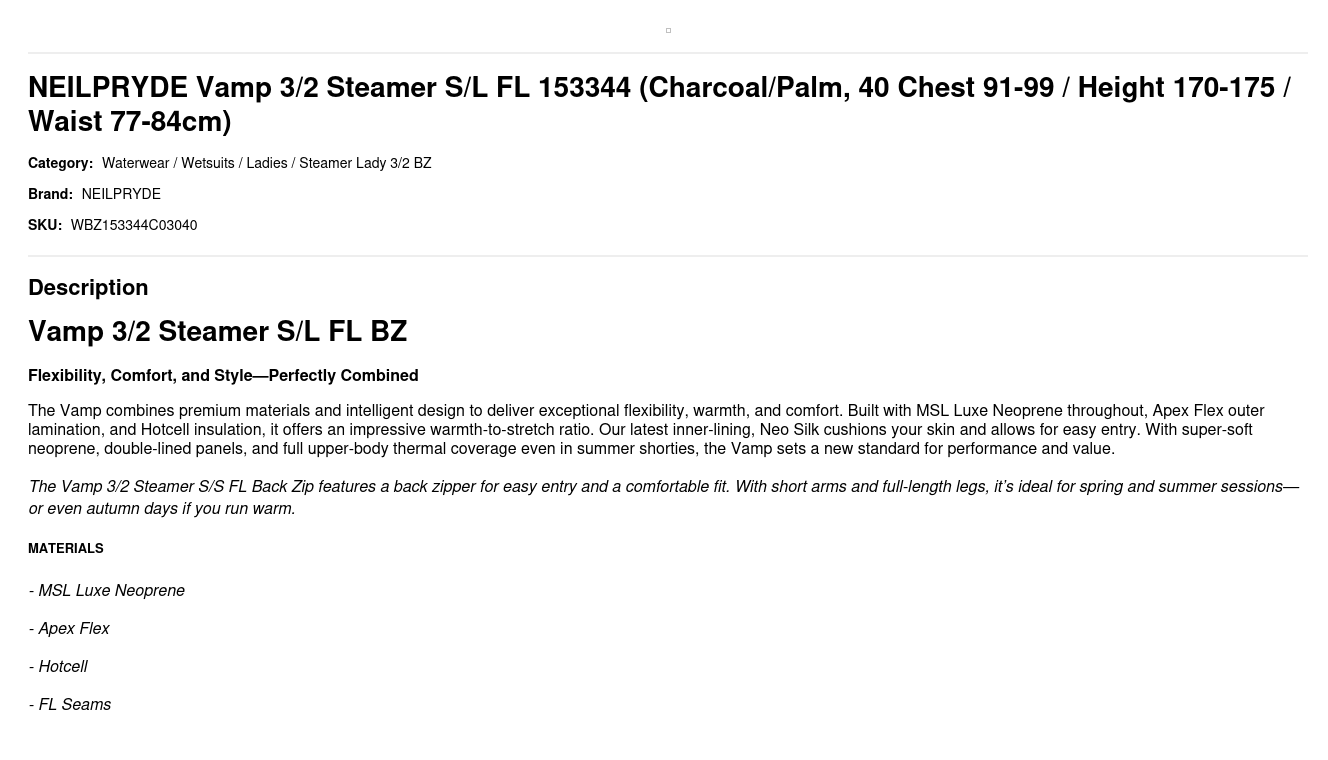 NEILPRYDE Vamp 3/2 Steamer S/L FL 153344 (Charcoal/Palm, 40 Chest 91-99 / Height 170-175 / Waist 77-84cm)

Category: Waterwear / Wetsuits / Ladies / Steamer Lady 3/2 BZ

Brand: NEILPRYDE

SKU: WBZ153344C03040

Description

Vamp 3/2 Steamer S/L FL BZ

Flexibility, Comfort, and Style—Perfectly Combined

The Vamp combines premium materials and intelligent design to deliver exceptional flexibility, warmth, and comfort. Built with MSL Luxe Neoprene throughout, Apex Flex outer lamination, and Hotcell insulation, it offers an impressive warmth-to-stretch ratio. Our latest inner-lining, Neo Silk cushions your skin and allows for easy entry. With super-soft neoprene, double-lined panels, and full upper-body thermal coverage even in summer shorties, the Vamp sets a new standard for performance and value.

The Vamp 3/2 Steamer S/S FL Back Zip features a back zipper for easy entry and a comfortable fit. With short arms and full-length legs, it's ideal for spring and summer sessions—or even autumn days if you run warm.

MATERIALS

- MSL Luxe Neoprene

- Apex Flex

- Hotcell

- FL Seams